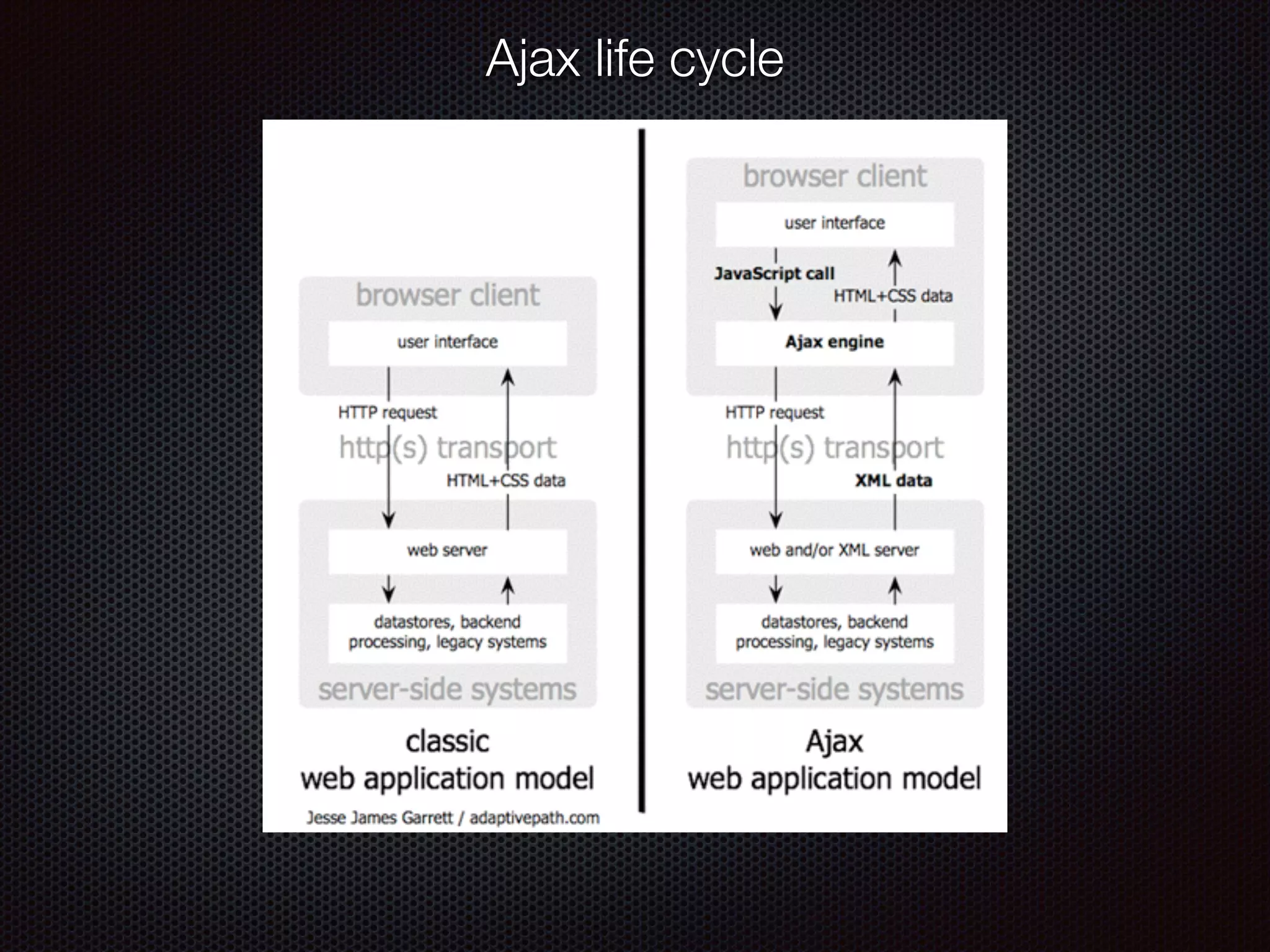 Ajax life cycle

browser client

user interface

HTTP request

http(s) transport

HTML+CSS data

web server

datastores, backend processing, legacy systems

server-side systems

classic
web application model

Jesse James Garrett / adaptivepath.com

browser client

user interface

JavaScript call

HTML+CSS data

Ajax engine

HTTP request

http(s) transport

XML data

web and/or XML server

datastores, backend processing, legacy systems

server-side systems

Ajax
web application model